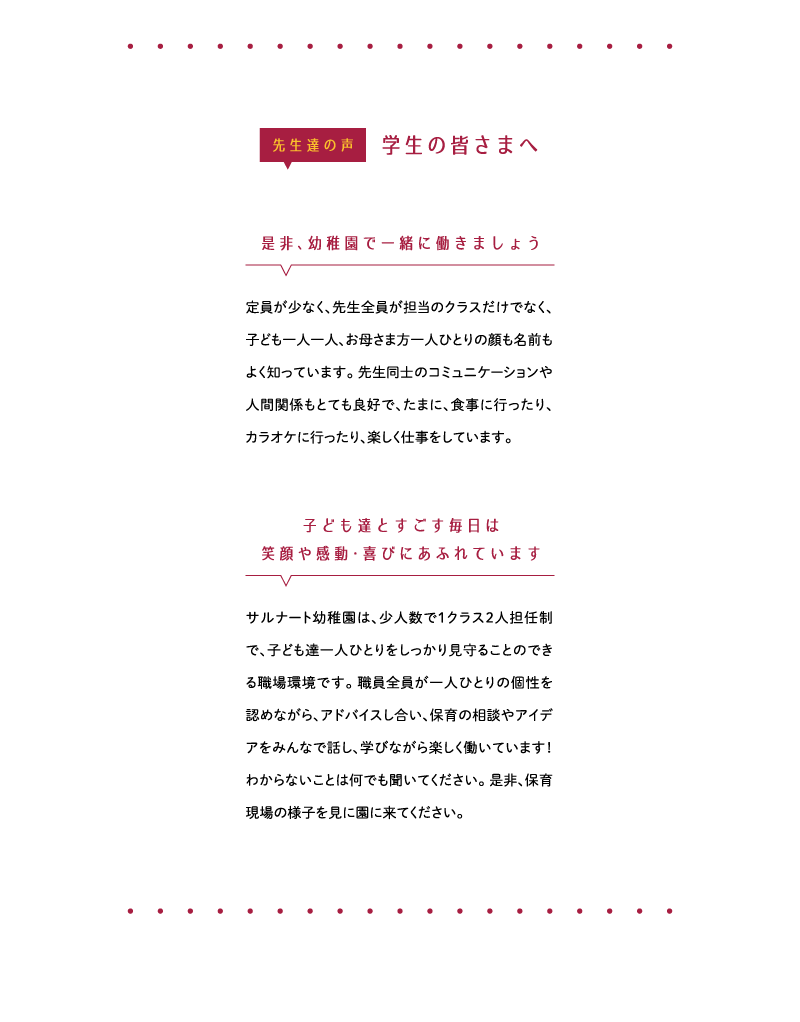 先生達の声 学生の皆さまへ

是非、幼稚園で一緒に働きましょう

定員が少なく、先生全員が担当のクラスだけでなく、子ども一人一人、お母さま方一人ひとりの顔も名前もよく知っています。先生同士のコミュニケーションや人間関係もとても良好で、たまに、食事に行ったり、カラオケに行ったり、楽しく仕事をしています。

子ども達とすごす毎日は
笑顔や感動・喜びにあふれています

サルナート幼稚園は、少人数で1クラス2人担任制で、子ども達一人ひとりをしっかり見守ることのできる職場環境です。職員全員が一人ひとりの個性を認めながら、アドバイスし合い、保育の相談やアイデアをみんなで話し、学びながら楽しく働いています！わからないことは何でも聞いてください。是非、保育現場の様子を見に園に来てください。